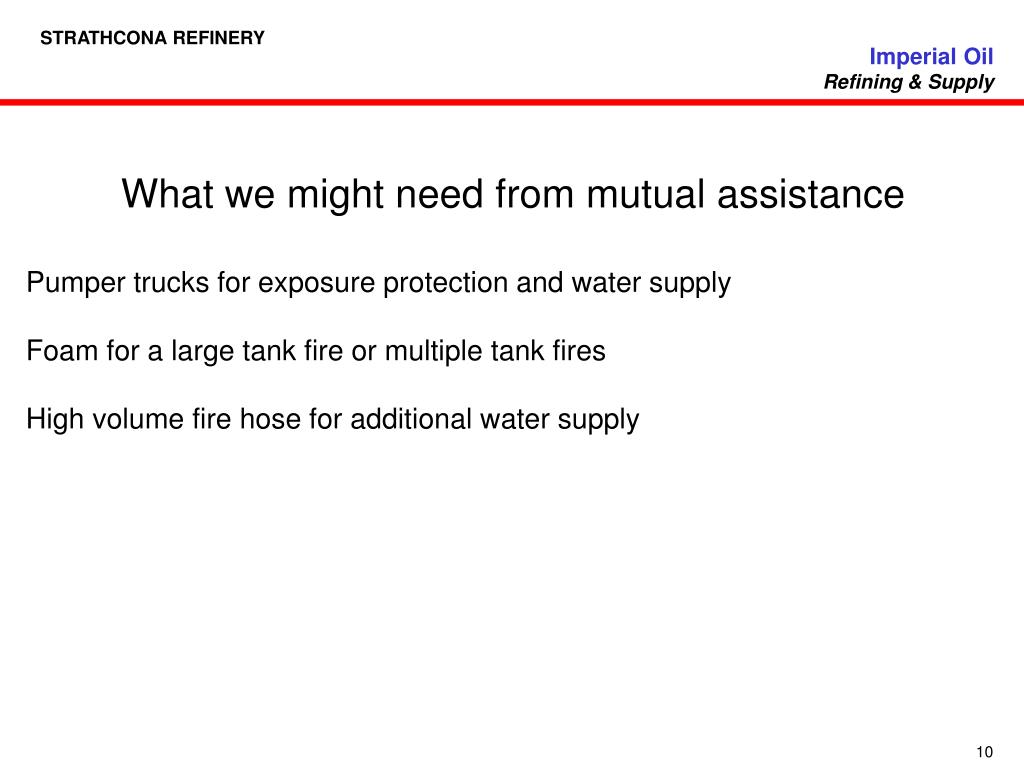 STRATHCONA REFINERY

Imperial Oil
Refining & Supply

What we might need from mutual assistance

Pumper trucks for exposure protection and water supply

Foam for a large tank fire or multiple tank fires

High volume fire hose for additional water supply

10